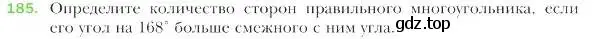 185. Определите количество сторон правильного многоугольника, если его угол на $168^\circ$ больше смежного с ним угла.

gdz.top